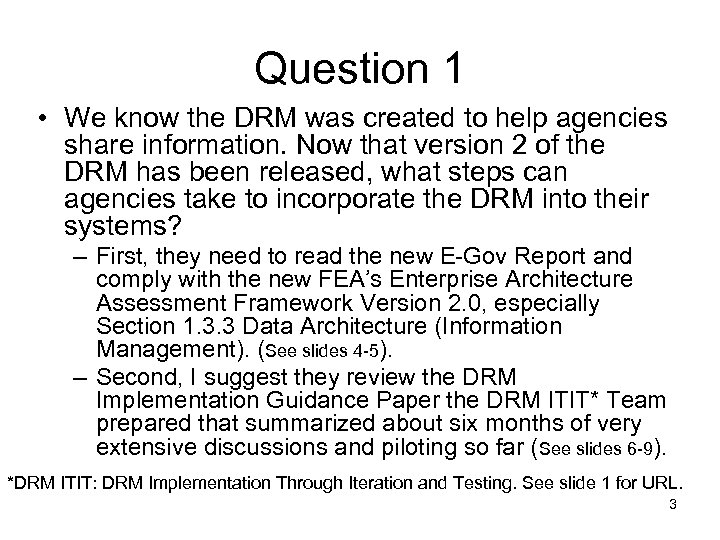 Question 1

• We know the DRM was created to help agencies share information. Now that version 2 of the DRM has been released, what steps can agencies take to incorporate the DRM into their systems?

– First, they need to read the new E-Gov Report and comply with the new FEA's Enterprise Architecture Assessment Framework Version 2.0, especially Section 1.3.3 Data Architecture (Information Management). (See slides 4-5).

– Second, I suggest they review the DRM Implementation Guidance Paper the DRM ITIT* Team prepared that summarized about six months of very extensive discussions and piloting so far (See slides 6-9).

*DRM ITIT: DRM Implementation Through Iteration and Testing. See slide 1 for URL.

3